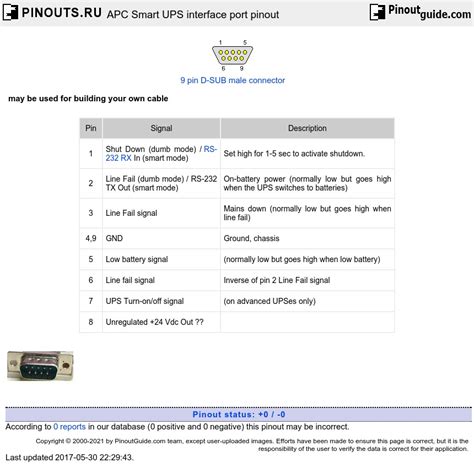 PINOUTS.RU APC Smart UPS interface port pinout Pinoutguide.com

1 5
6 9
9 pin D-SUB male connector

may be used for building your own cable

| Pin | Signal | Description |
|---|---|---|
| 1 | Shut Down (dumb mode) / RS-232 RX In (smart mode) | Set high for 1-5 sec to activate shutdown. |
| 2 | Line Fail (dumb mode) / RS-232 TX Out (smart mode) | On-battery power (normally low but goes high when the UPS switches to batteries) |
| 3 | Line Fail signal | Mains down (normally low but goes high when line fail) |
| 4,9 | GND | Ground, chassis |
| 5 | Low battery signal | (normally low but goes high when low battery) |
| 6 | Line fail signal | Inverse of pin 2 Line Fail signal |
| 7 | UPS Turn-on/off signal | (on advanced UPSes only) |
| 8 | Unregulated +24 Vdc Out ?? | |

Pinout status: +0 / -0
According to 0 reports in our database (0 positive and 0 negative) this pinout may be incorrect.

Copyright © 2000-2021 by PinoutGuide.com team, except user-uploaded images. Efforts have been made to ensure this page is correct, but it is the responsibility of the user to verify the data is correct for their application.
Last updated 2017-05-30 22:29:43.